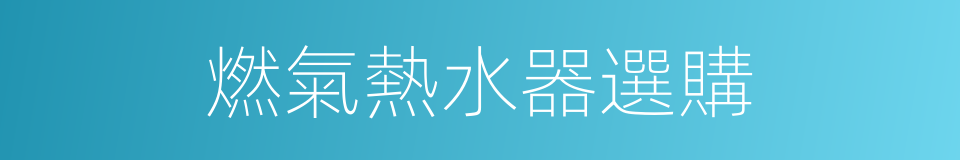 燃氣熱水器選購